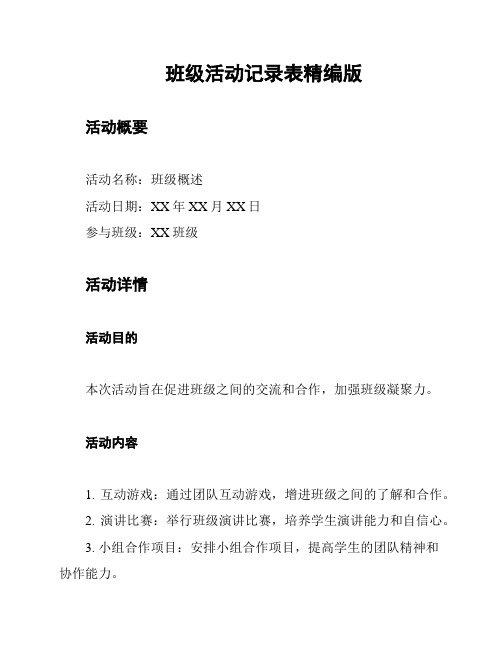 班级活动记录表精编版

活动概要

活动名称：班级概述

活动日期：XX 年 XX 月 XX 日

参与班级：XX 班级

活动详情

活动目的

本次活动旨在促进班级之间的交流和合作，加强班级凝聚力。

活动内容

1. 互动游戏：通过团队互动游戏，增进班级之间的了解和合作。

2. 演讲比赛：举行班级演讲比赛，培养学生演讲能力和自信心。

3. 小组合作项目：安排小组合作项目，提高学生的团队精神和协作能力。